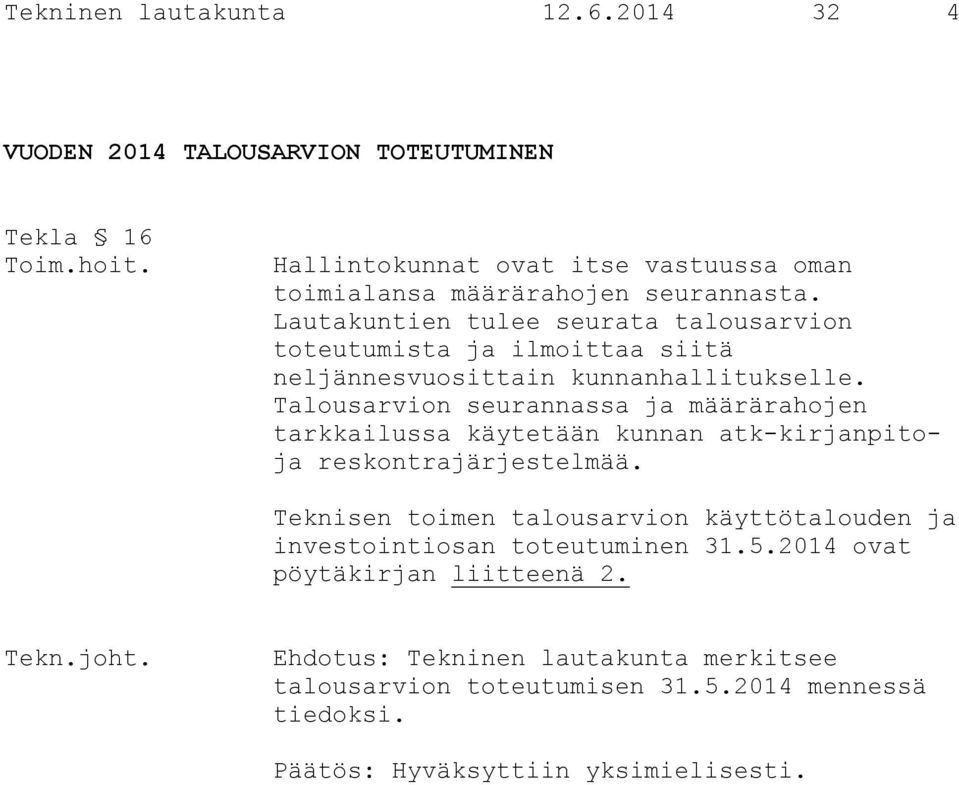 Tekninen lautakunta 12.6.2014 32 4

VUODEN 2014 TALOUSARVION TOTEUTUMINEN

Tekla § 16
Toim.hoit.

Hallintokunnat ovat itse vastuussa oman toimialansa määrärahojen seurannasta. Lautakuntien tulee seurata talousarvion toteutumista ja ilmoittaa siitä neljännesvuosittain kunnanhallitukselle. Talousarvion seurannassa ja määrärahojen tarkkailussa käytetään kunnan atk-kirjanpito- ja reskontrajärjestelmää.

Teknisen toimen talousarvion käyttötalouden ja investointiosan toteutuminen 31.5.2014 ovat pöytäkirjan liitteenä 2.

Tekn.joht.

Ehdotus: Tekninen lautakunta merkitsee talousarvion toteutumisen 31.5.2014 mennessä tiedoksi.

Päätös: Hyväksyttiin yksimielisesti.